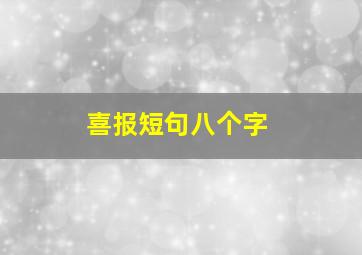 喜报短句八个字